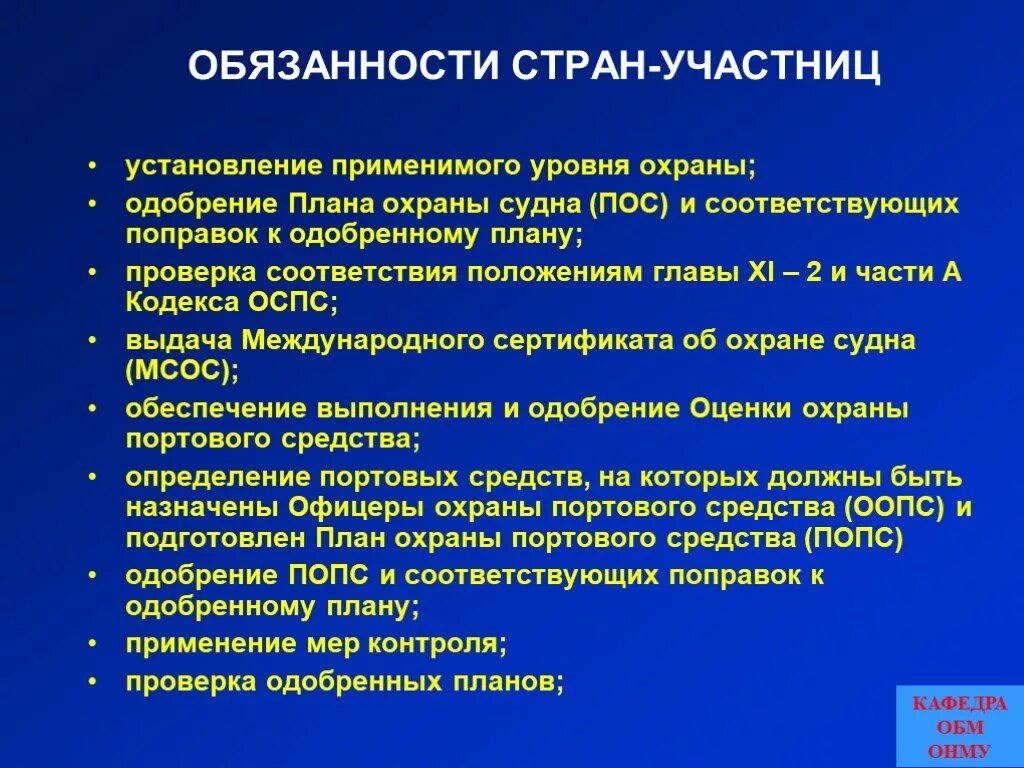 ОБЯЗАННОСТИ СТРАН-УЧАСТНИЦ

• установление применимого уровня охраны;
• одобрение Плана охраны судна (ПОС) и соответствующих поправок к одобренному плану;
• проверка соответствия положениям главы XI – 2 и части А Кодекса ОСПС;
• выдача Международного сертификата об охране судна (МСОС);
• обеспечение выполнения и одобрение Оценки охраны портового средства;
• определение портовых средств, на которых должны быть назначены Офицеры охраны портового средства (ООПС) и подготовлен План охраны портового средства (ПОПС)
• одобрение ПОПС и соответствующих поправок к одобренному плану;
• применение мер контроля;
• проверка одобренных планов;

КАФЕДРА
ОБМ
ОНМУ